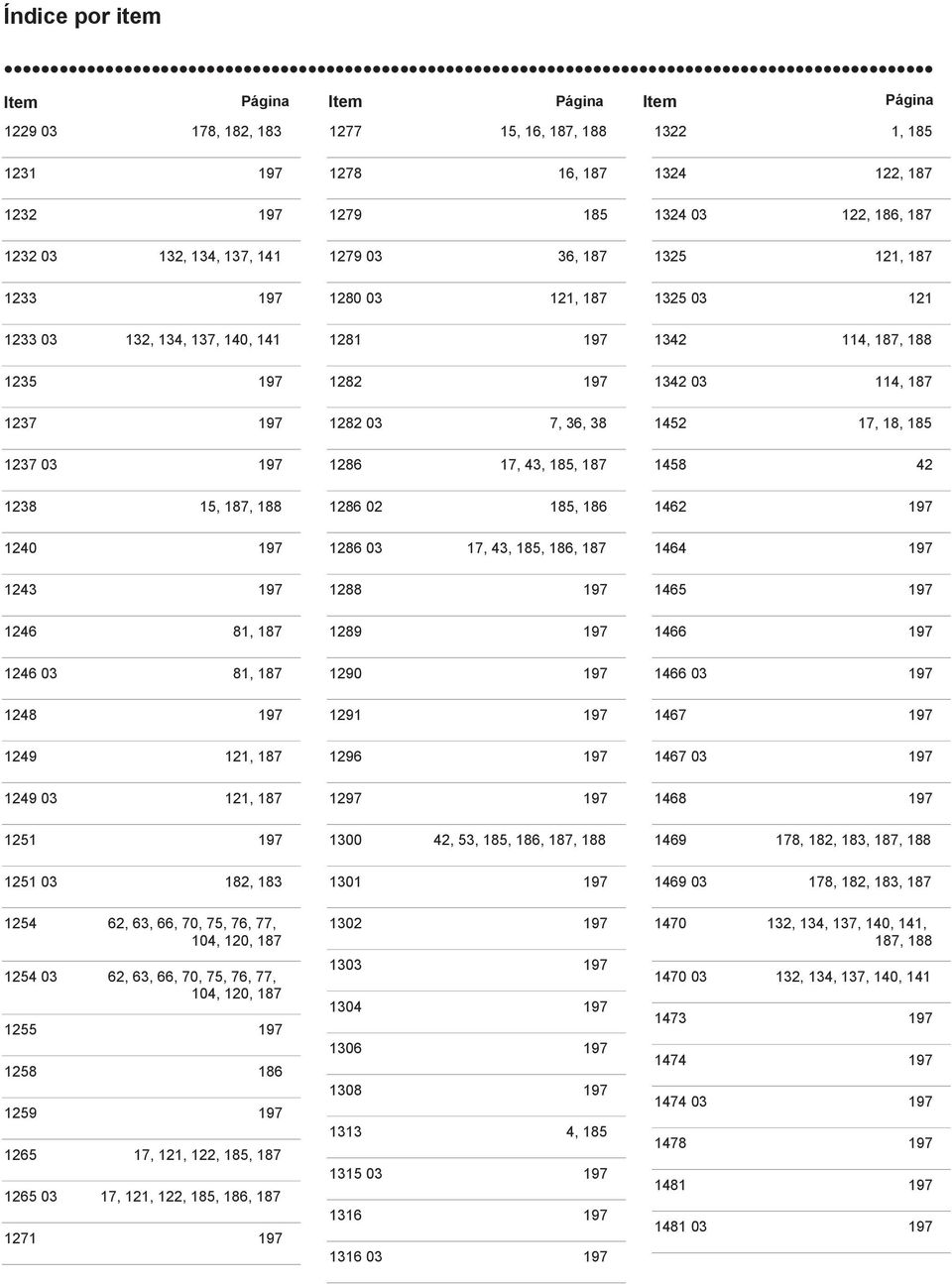 Índice por item

| Item | Página |
|---|---|
| 1229 03 | 178, 182, 183 |
| 1231 | 197 |
| 1232 | 197 |
| 1232 03 | 132, 134, 137, 141 |
| 1233 | 197 |
| 1233 03 | 132, 134, 137, 140, 141 |
| 1235 | 197 |
| 1237 | 197 |
| 1237 03 | 197 |
| 1238 | 15, 187, 188 |
| 1240 | 197 |
| 1243 | 197 |
| 1246 | 81, 187 |
| 1246 03 | 81, 187 |
| 1248 | 197 |
| 1249 | 121, 187 |
| 1249 03 | 121, 187 |
| 1251 | 197 |
| 1251 03 | 182, 183 |
| 1254 | 62, 63, 66, 70, 75, 76, 77, 104, 120, 187 |
| 1254 03 | 62, 63, 66, 70, 75, 76, 77, 104, 120, 187 |
| 1255 | 197 |
| 1258 | 186 |
| 1259 | 197 |
| 1265 | 17, 121, 122, 185, 187 |
| 1265 03 | 17, 121, 122, 185, 186, 187 |
| 1271 | 197 |

| Item | Página |
|---|---|
| 1277 | 15, 16, 187, 188 |
| 1278 | 16, 187 |
| 1279 | 185 |
| 1279 03 | 36, 187 |
| 1280 03 | 121, 187 |
| 1281 | 197 |
| 1282 | 197 |
| 1282 03 | 7, 36, 38 |
| 1286 | 17, 43, 185, 187 |
| 1286 02 | 185, 186 |
| 1286 03 | 17, 43, 185, 186, 187 |
| 1288 | 197 |
| 1289 | 197 |
| 1290 | 197 |
| 1291 | 197 |
| 1296 | 197 |
| 1297 | 197 |
| 1300 | 42, 53, 185, 186, 187, 188 |
| 1301 | 197 |
| 1302 | 197 |
| 1303 | 197 |
| 1304 | 197 |
| 1306 | 197 |
| 1308 | 197 |
| 1313 | 4, 185 |
| 1315 03 | 197 |
| 1316 | 197 |
| 1316 03 | 197 |

| Item | Página |
|---|---|
| 1322 | 1, 185 |
| 1324 | 122, 187 |
| 1324 03 | 122, 186, 187 |
| 1325 | 121, 187 |
| 1325 03 | 121 |
| 1342 | 114, 187, 188 |
| 1342 03 | 114, 187 |
| 1452 | 17, 18, 185 |
| 1458 | 42 |
| 1462 | 197 |
| 1464 | 197 |
| 1465 | 197 |
| 1466 | 197 |
| 1466 03 | 197 |
| 1467 | 197 |
| 1467 03 | 197 |
| 1468 | 197 |
| 1469 | 178, 182, 183, 187, 188 |
| 1469 03 | 178, 182, 183, 187 |
| 1470 | 132, 134, 137, 140, 141, 187, 188 |
| 1470 03 | 132, 134, 137, 140, 141 |
| 1473 | 197 |
| 1474 | 197 |
| 1474 03 | 197 |
| 1478 | 197 |
| 1481 | 197 |
| 1481 03 | 197 |